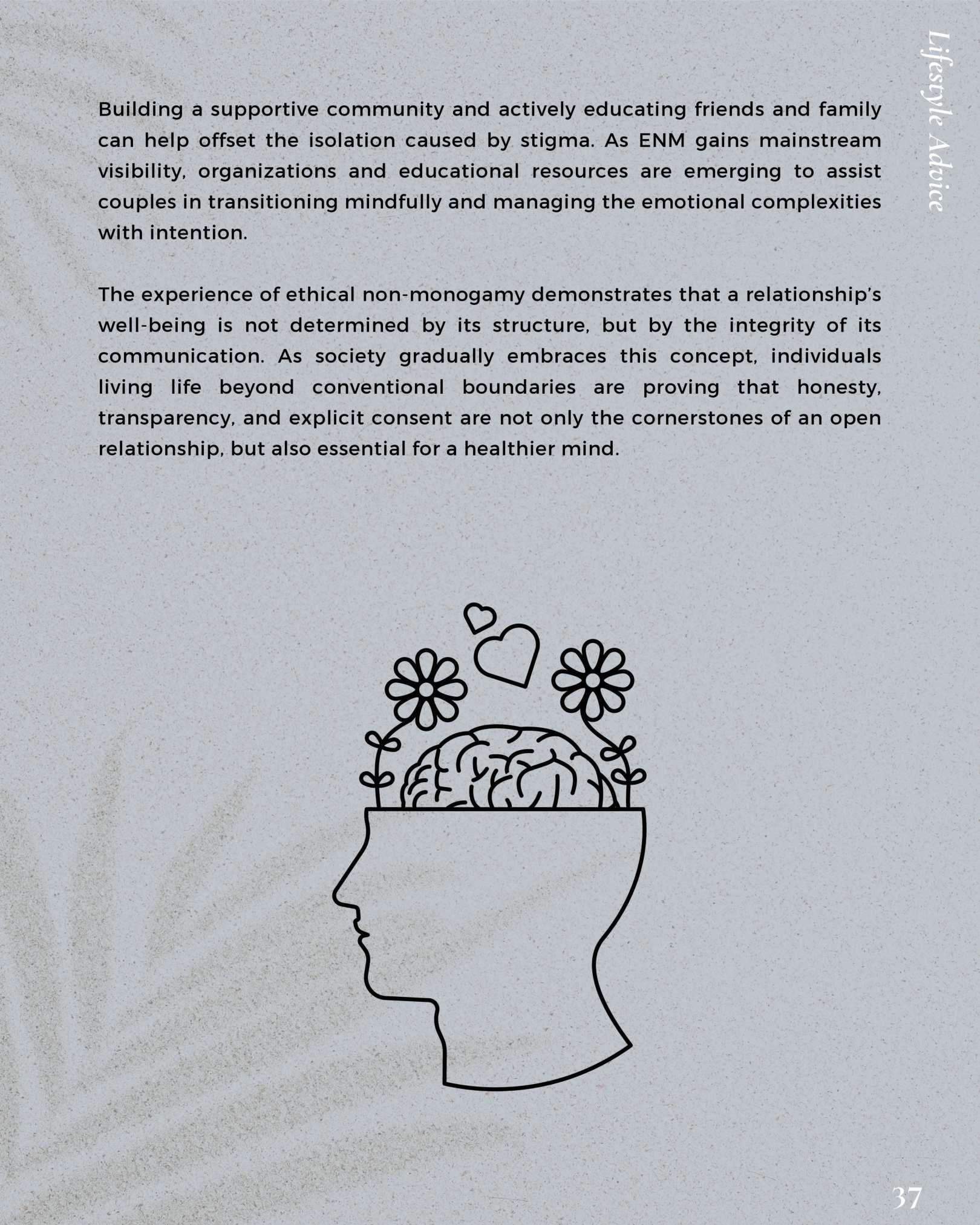 Lifestyle Advice

Building a supportive community and actively educating friends and family can help offset the isolation caused by stigma. As ENM gains mainstream visibility, organizations and educational resources are emerging to assist couples in transitioning mindfully and managing the emotional complexities with intention.

The experience of ethical non-monogamy demonstrates that a relationship's well-being is not determined by its structure, but by the integrity of its communication. As society gradually embraces this concept, individuals living life beyond conventional boundaries are proving that honesty, transparency, and explicit consent are not only the cornerstones of an open relationship, but also essential for a healthier mind.

37